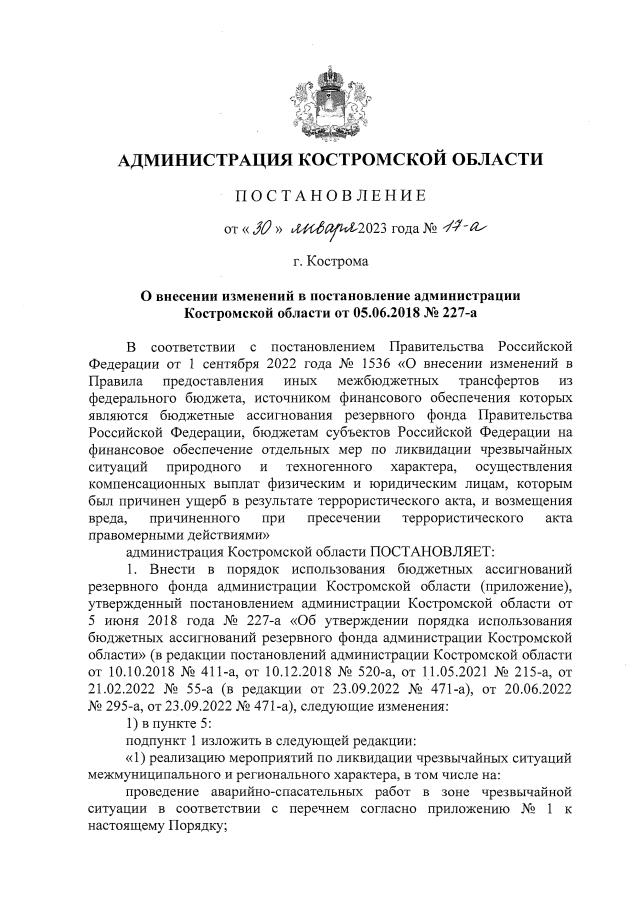 АДМИНИСТРАЦИЯ КОСТРОМСКОЙ ОБЛАСТИ

ПОСТАНОВЛЕНИЕ

от « 30 » января 2023 года № 17-а

г. Кострома

О внесении изменений в постановление администрации Костромской области от 05.06.2018 № 227-а

В соответствии с постановлением Правительства Российской Федерации от 1 сентября 2022 года № 1536 «О внесении изменений в Правила предоставления иных межбюджетных трансфертов из федерального бюджета, источником финансового обеспечения которых являются бюджетные ассигнования резервного фонда Правительства Российской Федерации, бюджетам субъектов Российской Федерации на финансовое обеспечение отдельных мер по ликвидации чрезвычайных ситуаций природного и техногенного характера, осуществления компенсационных выплат физическим и юридическим лицам, которым был причинен ущерб в результате террористического акта, и возмещения вреда, причиненного при пресечении террористического акта правомерными действиями»

администрация Костромской области ПОСТАНОВЛЯЕТ:

1. Внести в порядок использования бюджетных ассигнований резервного фонда администрации Костромской области (приложение), утвержденный постановлением администрации Костромской области от 5 июня 2018 года № 227-а «Об утверждении порядка использования бюджетных ассигнований резервного фонда администрации Костромской области» (в редакции постановлений администрации Костромской области от 10.10.2018 № 411-а, от 10.12.2018 № 520-а, от 11.05.2021 № 215-а, от 21.02.2022 № 55-а (в редакции от 23.09.2022 № 471-а), от 20.06.2022 № 295-а, от 23.09.2022 № 471-а), следующие изменения:

1) в пункте 5:

подпункт 1 изложить в следующей редакции:

«1) реализацию мероприятий по ликвидации чрезвычайных ситуаций межмуниципального и регионального характера, в том числе на:

проведение аварийно-спасательных работ в зоне чрезвычайной ситуации в соответствии с перечнем согласно приложению № 1 к настоящему Порядку;